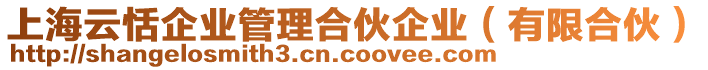 上海云恬企业管理合伙企业（有限合伙）
http://shangelosmith3.cn.coovee.com